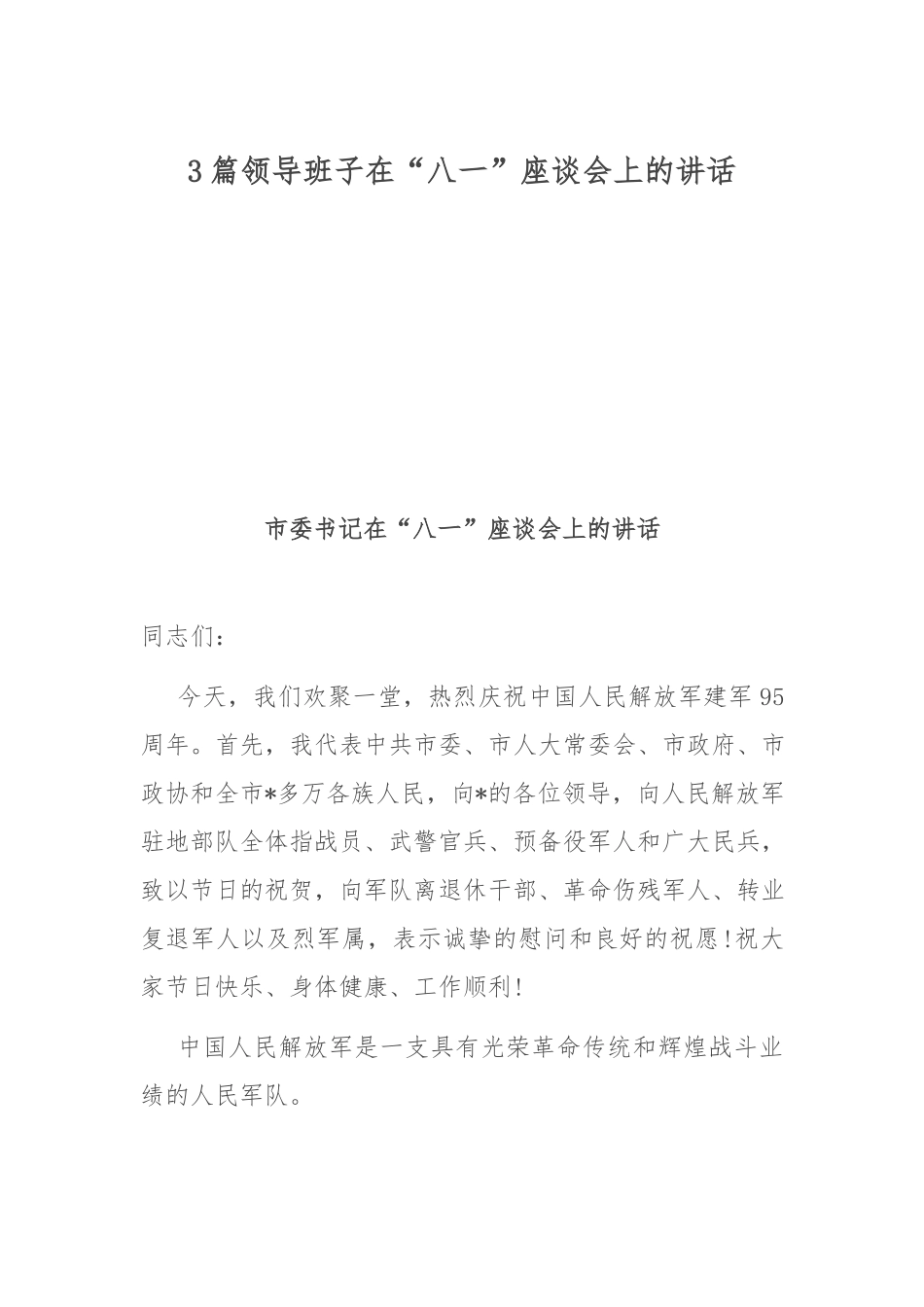 3篇领导班子在“八一”座谈会上的讲话

市委书记在“八一”座谈会上的讲话

同志们：

今天，我们欢聚一堂，热烈庆祝中国人民解放军建军95周年。首先，我代表中共市委、市人大常委会、市政府、市政协和全市*多万各族人民，向*的各位领导，向人民解放军驻地部队全体指战员、武警官兵、预备役军人和广大民兵，致以节日的祝贺，向军队离退休干部、革命伤残军人、转业复退军人以及烈军属，表示诚挚的慰问和良好的祝愿!祝大家节日快乐、身体健康、工作顺利!

中国人民解放军是一支具有光荣革命传统和辉煌战斗业绩的人民军队。